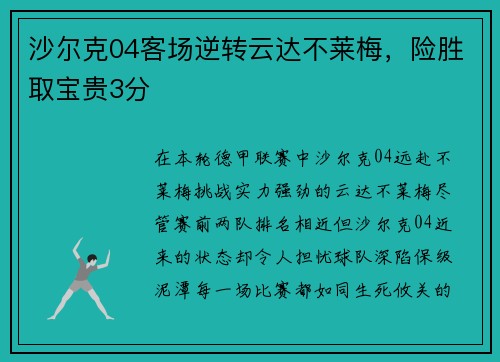 沙尔克04客场逆转云达不莱梅，险胜取宝贵3分

在本轮德甲联赛中沙尔克04远赴不莱梅挑战实力强劲的云达不莱梅尽管赛前两队排名相近但沙尔克04近来的状态却令人担忧球队深陷保级泥潭每一场比赛都如同生死攸关的